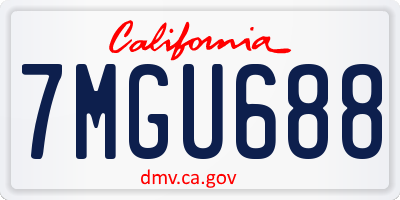 California

7MGU688

dmv.ca.gov